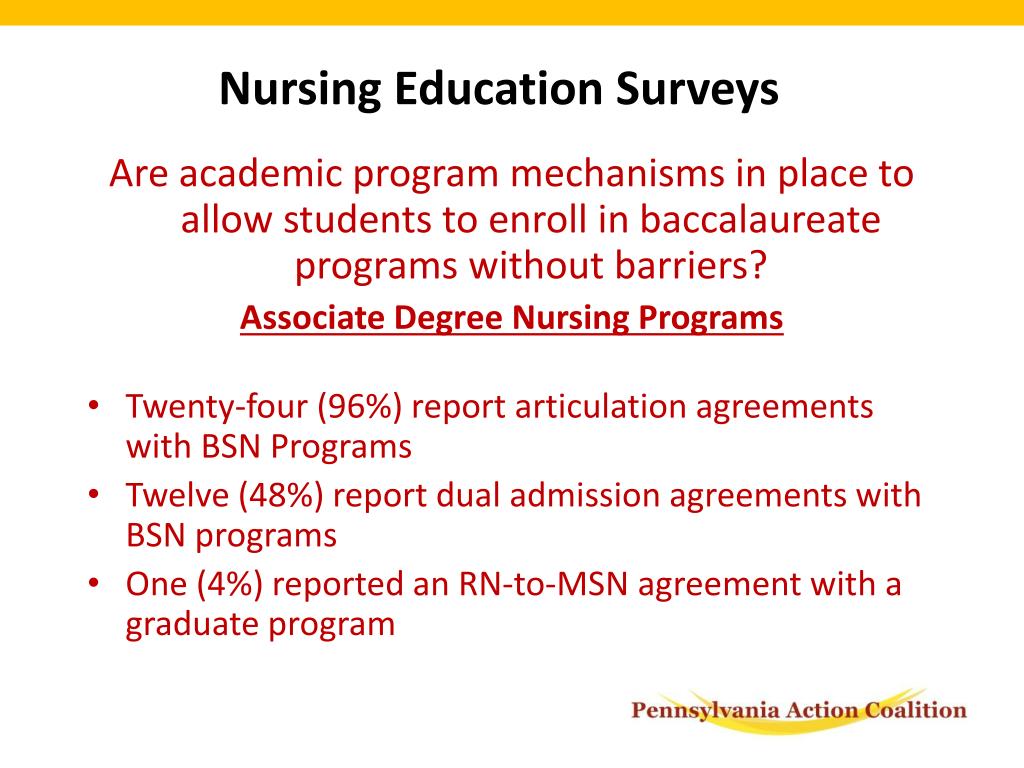 Nursing Education Surveys

Are academic program mechanisms in place to allow students to enroll in baccalaureate programs without barriers?

Associate Degree Nursing Programs

• Twenty-four (96%) report articulation agreements with BSN Programs
• Twelve (48%) report dual admission agreements with BSN programs
• One (4%) reported an RN-to-MSN agreement with a graduate program

Pennsylvania Action Coalition